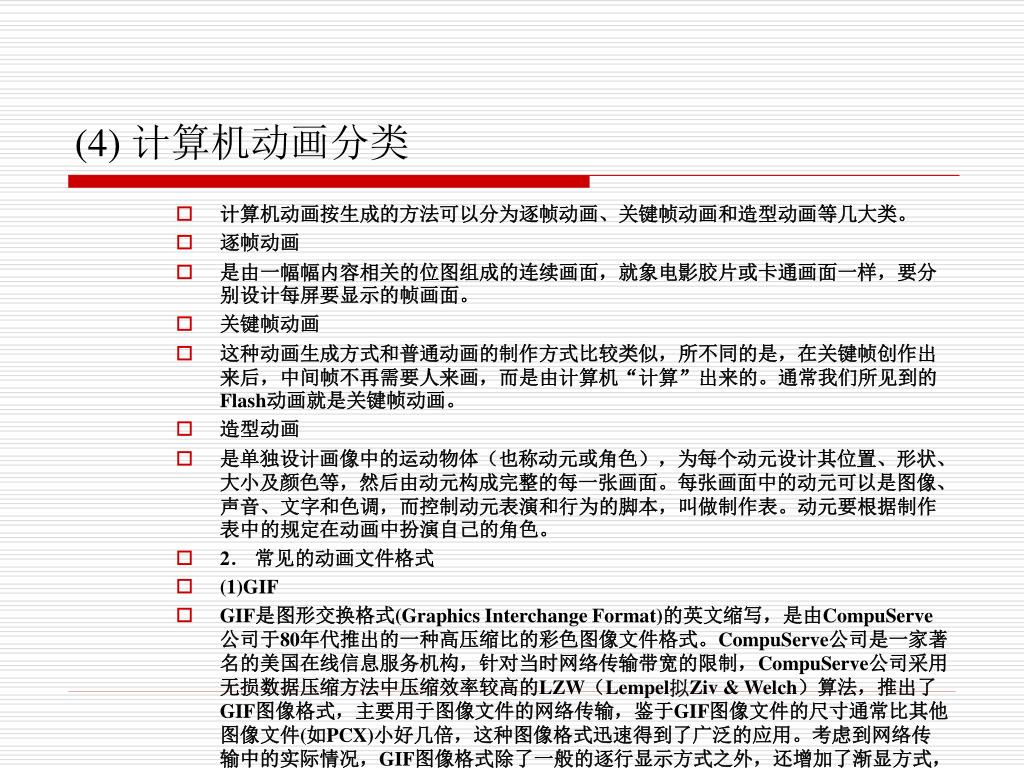 (4) 计算机动画分类

计算机动画按生成的方法可以分为逐帧动画、关键帧动画和造型动画等几大类。

逐帧动画

是由一幅幅内容相关的位图组成的连续画面，就象电影胶片或卡通画面一样，要分别设计每屏要显示的帧画面。

关键帧动画

这种动画生成方式和普通动画的制作方式比较类似，所不同的是，在关键帧创作出来后，中间帧不再需要人来画，而是由计算机“计算”出来的。通常我们所见到的Flash动画就是关键帧动画。

造型动画

是单独设计画像中的运动物体（也称动元或角色），为每个动元设计其位置、形状、大小及颜色等，然后由动元构成完整的每一张画面。每张画面中的动元可以是图像、声音、文字和色调，而控制动元表演和行为的脚本，叫做制作表。动元要根据制作表中的规定在动画中扮演自己的角色。

2. 常见的动画文件格式

(1)GIF

GIF是图形交换格式(Graphics Interchange Format)的英文缩写，是由CompuServe公司于80年代推出的一种高压缩比的彩色图像文件格式。CompuServe公司是一家著名的美国在线信息服务机构，针对当时网络传输带宽的限制，CompuServe公司采用无损数据压缩方法中压缩效率较高的LZW（Lempel拟Ziv & Welch）算法，推出了GIF图像格式，主要用于图像文件的网络传输，鉴于GIF图像文件的尺寸通常比其他图像文件(如PCX)小好几倍，这种图像格式迅速得到了广泛的应用。考虑到网络传输中的实际情况，GIF图像格式除了一般的逐行显示方式之外，还增加了渐显方式，